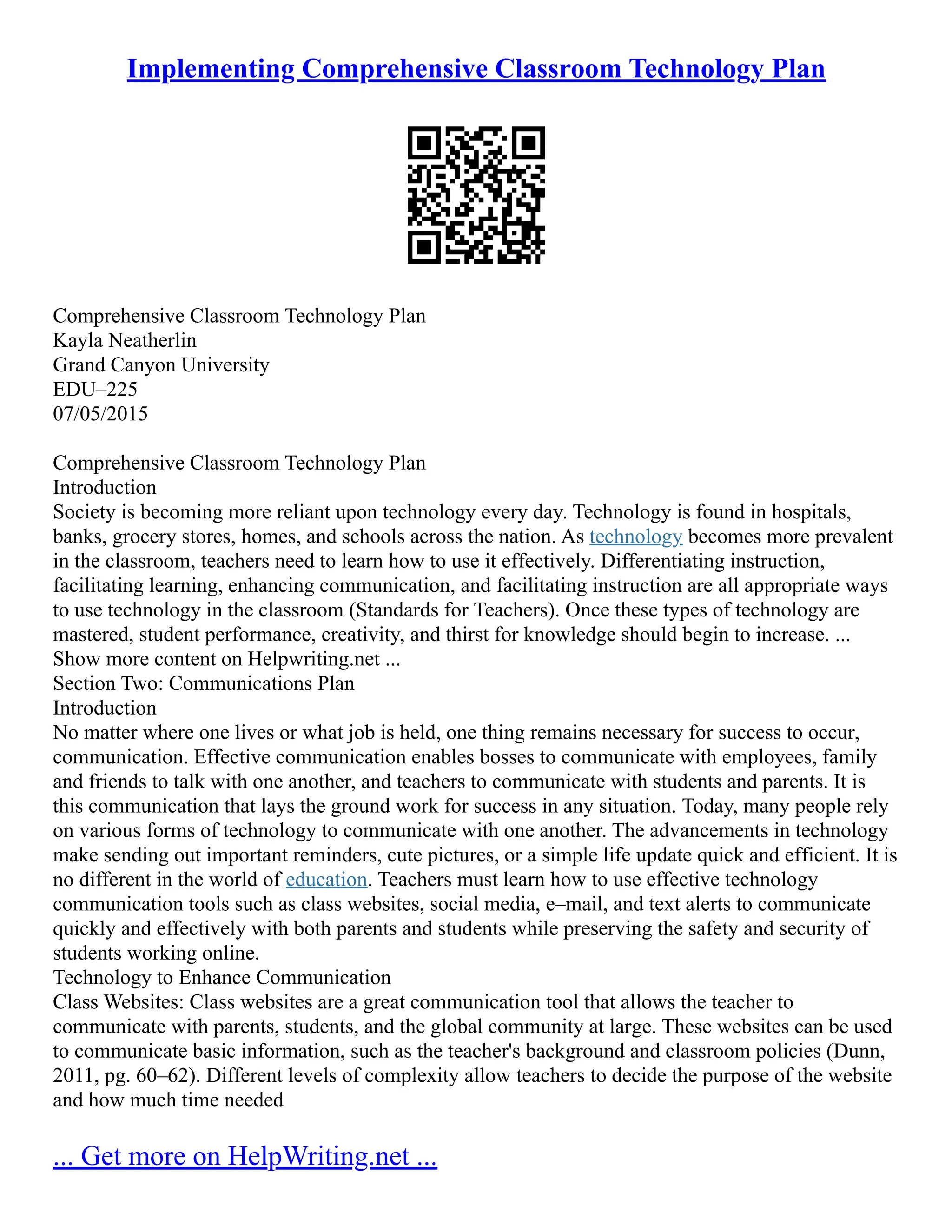 Implementing Comprehensive Classroom Technology Plan

Comprehensive Classroom Technology Plan
Kayla Neatherlin
Grand Canyon University
EDU–225
07/05/2015

Comprehensive Classroom Technology Plan
Introduction
Society is becoming more reliant upon technology every day. Technology is found in hospitals, banks, grocery stores, homes, and schools across the nation. As technology becomes more prevalent in the classroom, teachers need to learn how to use it effectively. Differentiating instruction, facilitating learning, enhancing communication, and facilitating instruction are all appropriate ways to use technology in the classroom (Standards for Teachers). Once these types of technology are mastered, student performance, creativity, and thirst for knowledge should begin to increase. ...
Show more content on Helpwriting.net ...
Section Two: Communications Plan
Introduction
No matter where one lives or what job is held, one thing remains necessary for success to occur, communication. Effective communication enables bosses to communicate with employees, family and friends to talk with one another, and teachers to communicate with students and parents. It is this communication that lays the ground work for success in any situation. Today, many people rely on various forms of technology to communicate with one another. The advancements in technology make sending out important reminders, cute pictures, or a simple life update quick and efficient. It is no different in the world of education. Teachers must learn how to use effective technology communication tools such as class websites, social media, e–mail, and text alerts to communicate quickly and effectively with both parents and students while preserving the safety and security of students working online.
Technology to Enhance Communication
Class Websites: Class websites are a great communication tool that allows the teacher to communicate with parents, students, and the global community at large. These websites can be used to communicate basic information, such as the teacher's background and classroom policies (Dunn, 2011, pg. 60–62). Different levels of complexity allow teachers to decide the purpose of the website and how much time needed

... Get more on HelpWriting.net ...